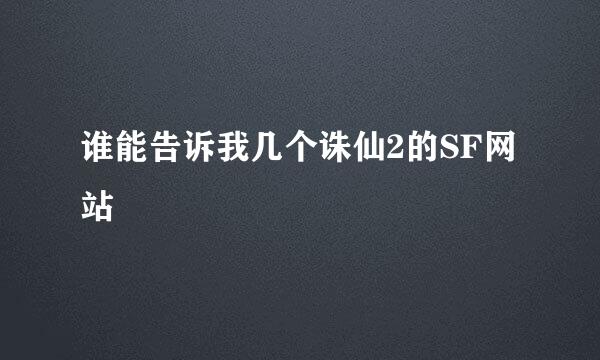 谁能告诉我几个诛仙2的SF网站